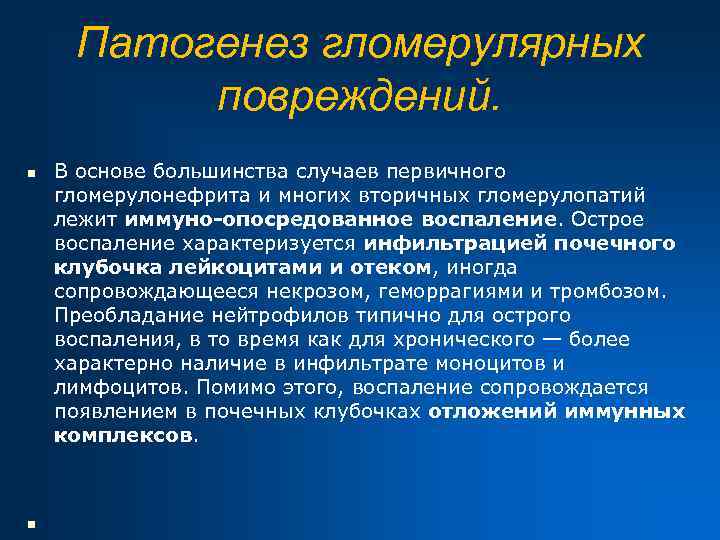 Патогенез гломерулярных повреждений.

▪ В основе большинства случаев первичного гломерулонефрита и многих вторичных гломерулопатий лежит иммуно-опосредованное воспаление. Острое воспаление характеризуется инфильтрацией почечного клубочка лейкоцитами и отеком, иногда сопровождающееся некрозом, геморрагиями и тромбозом. Преобладание нейтрофилов типично для острого воспаления, в то время как для хронического — более характерно наличие в инфильтрате моноцитов и лимфоцитов. Помимо этого, воспаление сопровождается появлением в почечных клубочках отложений иммунных комплексов.

▪